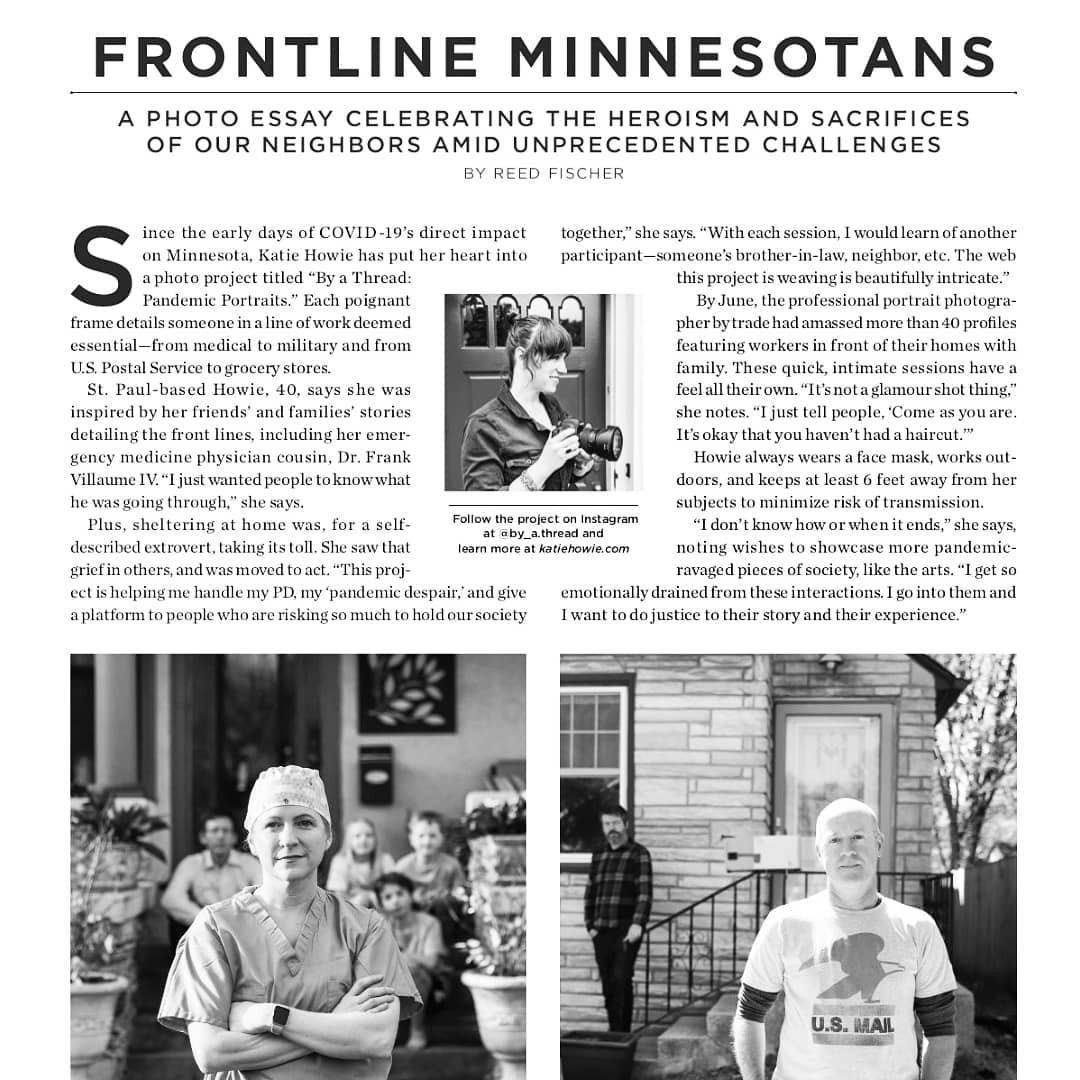 FRONTLINE MINNESOTANS

A PHOTO ESSAY CELEBRATING THE HEROISM AND SACRIFICES OF OUR NEIGHBORS AMID UNPRECEDENTED CHALLENGES

BY REED FISCHER

Since the early days of COVID-19's direct impact on Minnesota, Katie Howie has put her heart into a photo project titled "By a Thread: Pandemic Portraits." Each poignant frame details someone in a line of work deemed essential—from medical to military and from U.S. Postal Service to grocery stores.

St. Paul-based Howie, 40, says she was inspired by her friends' and families' stories detailing the front lines, including her emergency medicine physician cousin, Dr. Frank Villaume IV. "I just wanted people to know what he was going through," she says.

Plus, sheltering at home was, for a self-described extrovert, taking its toll. She saw that grief in others, and was moved to act. "This project is helping me handle my PD, my 'pandemic despair,' and give a platform to people who are risking so much to hold our society together," she says. "With each session, I would learn of another participant—someone's brother-in-law, neighbor, etc. The web this project is weaving is beautifully intricate."

By June, the professional portrait photographer by trade had amassed more than 40 profiles featuring workers in front of their homes with family. These quick, intimate sessions have a feel all their own. "It's not a glamour shot thing," she notes. "I just tell people, 'Come as you are. It's okay that you haven't had a haircut.'"

Howie always wears a face mask, works outdoors, and keeps at least 6 feet away from her subjects to minimize risk of transmission.

"I don't know how or when it ends," she says, noting wishes to showcase more pandemic-ravaged pieces of society, like the arts. "I get so emotionally drained from these interactions. I go into them and I want to do justice to their story and their experience."

Follow the project on Instagram at @by_a.thread and learn more at katiehowie.com

U.S. MAIL